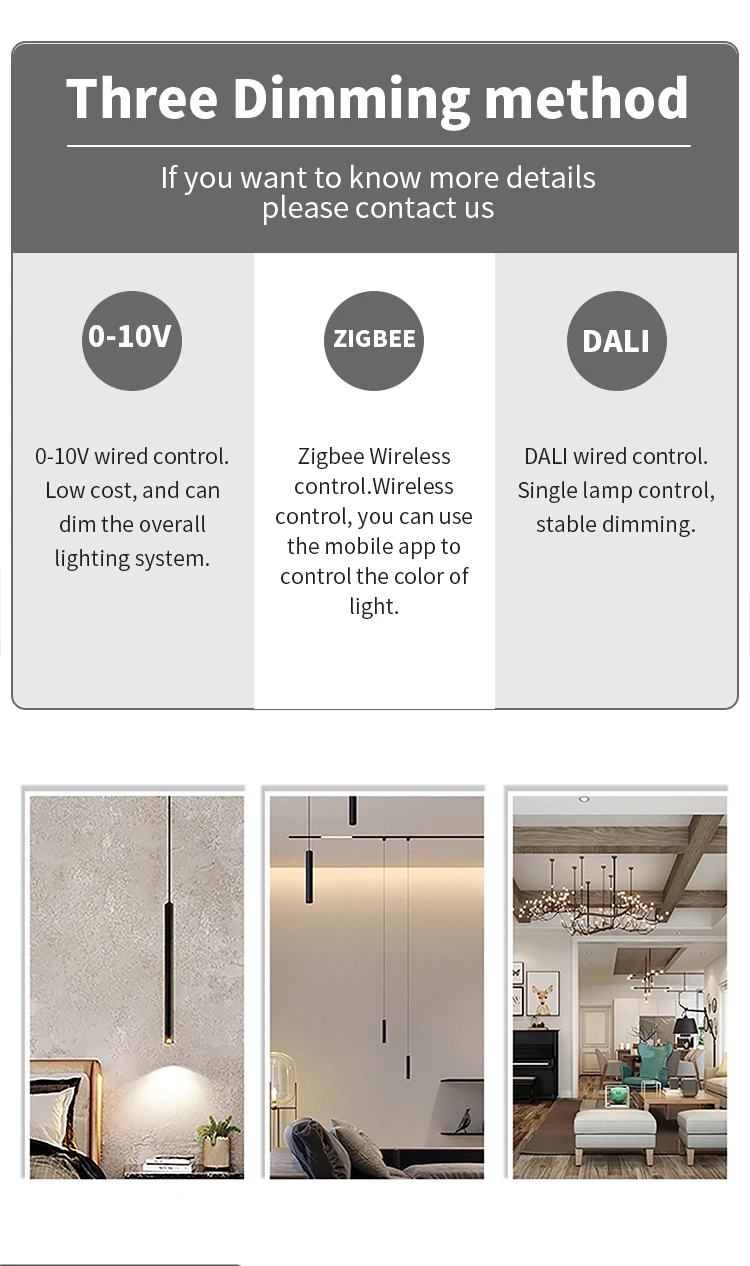 Three Dimming method

If you want to know more details please contact us

0-10V

0-10V wired control. Low cost, and can dim the overall lighting system.

ZIGBEE

Zigbee Wireless control.Wireless control, you can use the mobile app to control the color of light.

DALI

DALI wired control. Single lamp control, stable dimming.